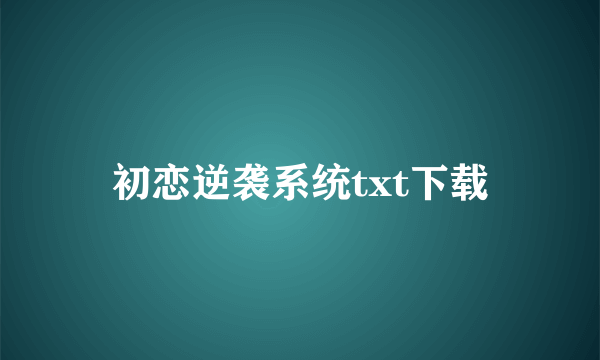 初恋逆袭系统txt下载